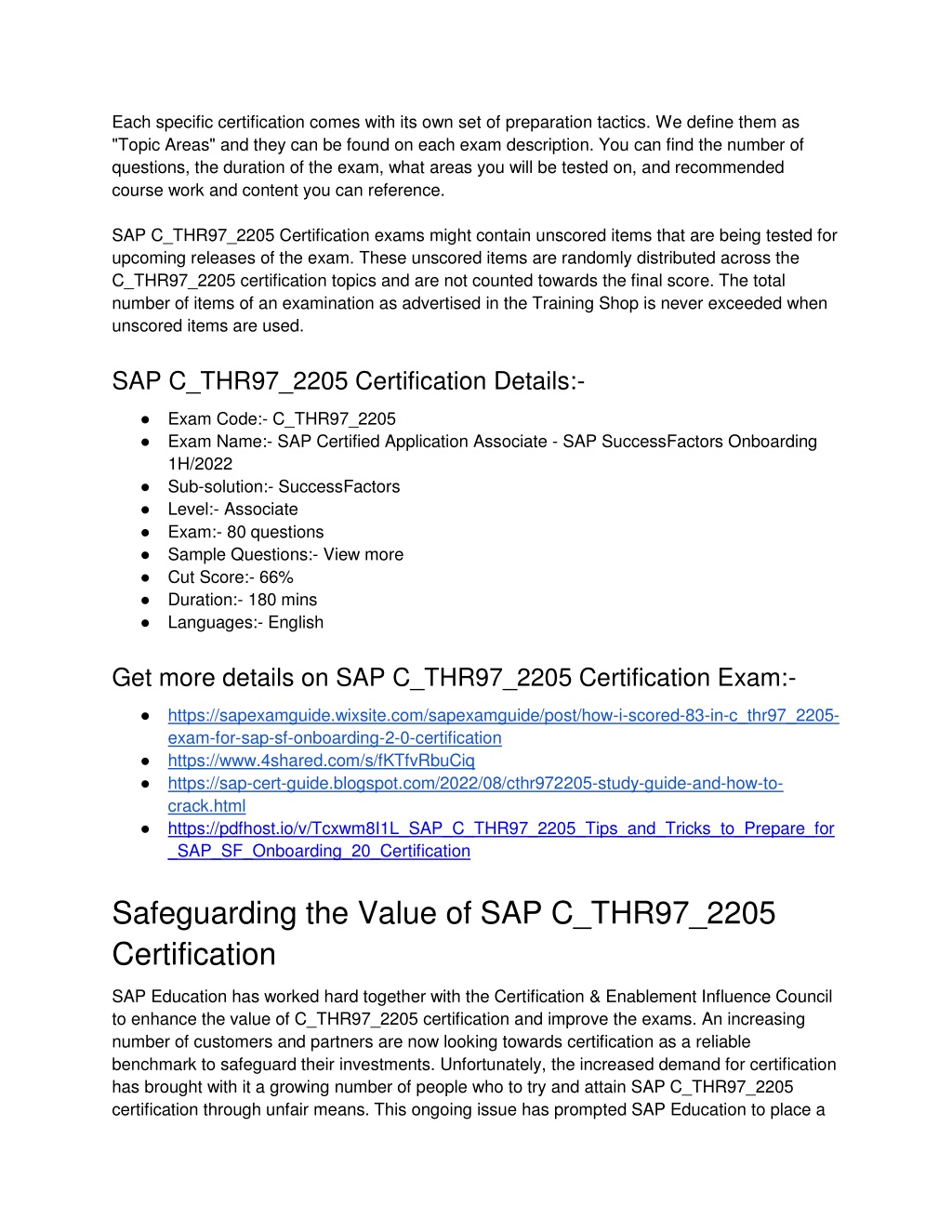 Each specific certification comes with its own set of preparation tactics. We define them as "Topic Areas" and they can be found on each exam description. You can find the number of questions, the duration of the exam, what areas you will be tested on, and recommended course work and content you can reference.

SAP C_THR97_2205 Certification exams might contain unscored items that are being tested for upcoming releases of the exam. These unscored items are randomly distributed across the C_THR97_2205 certification topics and are not counted towards the final score. The total number of items of an examination as advertised in the Training Shop is never exceeded when unscored items are used.

SAP C_THR97_2205 Certification Details:-

● Exam Code:- C_THR97_2205
● Exam Name:- SAP Certified Application Associate - SAP SuccessFactors Onboarding 1H/2022
● Sub-solution:- SuccessFactors
● Level:- Associate
● Exam:- 80 questions
● Sample Questions:- View more
● Cut Score:- 66%
● Duration:- 180 mins
● Languages:- English

Get more details on SAP C_THR97_2205 Certification Exam:-

● https://sapexamguide.wixsite.com/sapexamguide/post/how-i-scored-83-in-c_thr97_2205-exam-for-sap-sf-onboarding-2-0-certification
● https://www.4shared.com/s/fKTfvRbuCiq
● https://sap-cert-guide.blogspot.com/2022/08/cthr972205-study-guide-and-how-to-crack.html
● https://pdfhost.io/v/Tcxwm8I1L_SAP_C_THR97_2205_Tips_and_Tricks_to_Prepare_for_SAP_SF_Onboarding_20_Certification

Safeguarding the Value of SAP C_THR97_2205 Certification

SAP Education has worked hard together with the Certification & Enablement Influence Council to enhance the value of C_THR97_2205 certification and improve the exams. An increasing number of customers and partners are now looking towards certification as a reliable benchmark to safeguard their investments. Unfortunately, the increased demand for certification has brought with it a growing number of people who to try and attain SAP C_THR97_2205 certification through unfair means. This ongoing issue has prompted SAP Education to place a